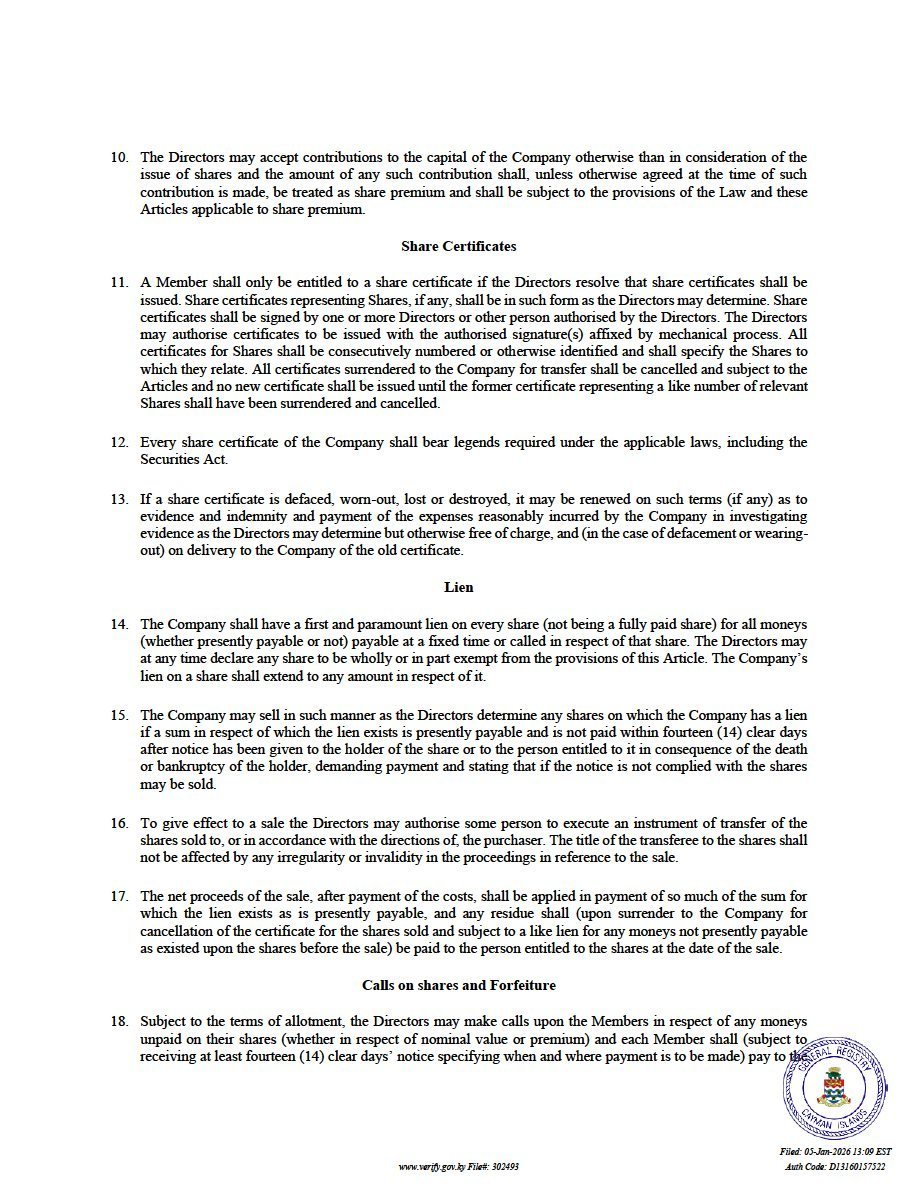 10. The Directors may accept contributions to the capital of the Company otherwise than in consideration of the issue of shares and the amount of any such contribution shall, unless otherwise agreed at the time of such contribution is made, be treated as share premium and shall be subject to the provisions of the Law and these Articles applicable to share premium.

Share Certificates

11. A Member shall only be entitled to a share certificate if the Directors resolve that share certificates shall be issued. Share certificates representing Shares, if any, shall be in such form as the Directors may determine. Share certificates shall be signed by one or more Directors or other person authorised by the Directors. The Directors may authorise certificates to be issued with the authorised signature(s) affixed by mechanical process. All certificates for Shares shall be consecutively numbered or otherwise identified and shall specify the Shares to which they relate. All certificates surrendered to the Company for transfer shall be cancelled and subject to the Articles and no new certificate shall be issued until the former certificate representing a like number of relevant Shares shall have been surrendered and cancelled.

12. Every share certificate of the Company shall bear legends required under the applicable laws, including the Securities Act.

13. If a share certificate is defaced, worn-out, lost or destroyed, it may be renewed on such terms (if any) as to evidence and indemnity and payment of the expenses reasonably incurred by the Company in investigating evidence as the Directors may determine but otherwise free of charge, and (in the case of defacement or wearing-out) on delivery to the Company of the old certificate.

Lien

14. The Company shall have a first and paramount lien on every share (not being a fully paid share) for all moneys (whether presently payable or not) payable at a fixed time or called in respect of that share. The Directors may at any time declare any share to be wholly or in part exempt from the provisions of this Article. The Company's lien on a share shall extend to any amount in respect of it.

15. The Company may sell in such manner as the Directors determine any shares on which the Company has a lien if a sum in respect of which the lien exists is presently payable and is not paid within fourteen (14) clear days after notice has been given to the holder of the share or to the person entitled to it in consequence of the death or bankruptcy of the holder, demanding payment and stating that if the notice is not complied with the shares may be sold.

16. To give effect to a sale the Directors may authorise some person to execute an instrument of transfer of the shares sold to, or in accordance with the directions of, the purchaser. The title of the transferee to the shares shall not be affected by any irregularity or invalidity in the proceedings in reference to the sale.

17. The net proceeds of the sale, after payment of the costs, shall be applied in payment of so much of the sum for which the lien exists as is presently payable, and any residue shall (upon surrender to the Company for cancellation of the certificate for the shares sold and subject to a like lien for any moneys not presently payable as existed upon the shares before the sale) be paid to the person entitled to the shares at the date of the sale.

Calls on shares and Forfeiture

18. Subject to the terms of allotment, the Directors may make calls upon the Members in respect of any moneys unpaid on their shares (whether in respect of nominal value or premium) and each Member shall (subject to receiving at least fourteen (14) clear days' notice specifying when and where payment is to be made) pay to the

GENERAL REGISTRY CAYMAN ISLANDS

www.verify.gov.ky File#: 302493

Filed: 05-Jan-2026 13:09 EST
Auth Code: D13160157522